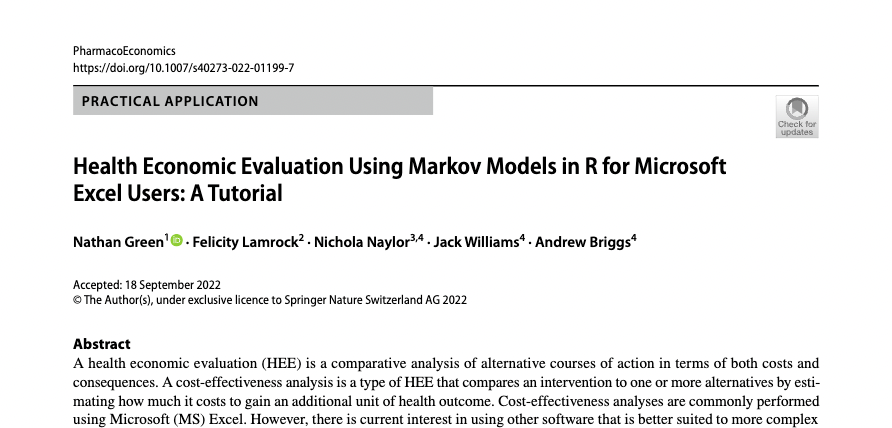 PharmacoEconomics
https://doi.org/10.1007/s40273-022-01199-7

PRACTICAL APPLICATION

Check for updates

Health Economic Evaluation Using Markov Models in R for Microsoft Excel Users: A Tutorial

Nathan Green$^{1}$ · Felicity Lamrock$^{2}$ · Nichola Naylor$^{3,4}$ · Jack Williams$^{4}$ · Andrew Briggs$^{4}$

Accepted: 18 September 2022
© The Author(s), under exclusive licence to Springer Nature Switzerland AG 2022

Abstract
A health economic evaluation (HEE) is a comparative analysis of alternative courses of action in terms of both costs and consequences. A cost-effectiveness analysis is a type of HEE that compares an intervention to one or more alternatives by estimating how much it costs to gain an additional unit of health outcome. Cost-effectiveness analyses are commonly performed using Microsoft (MS) Excel. However, there is current interest in using other software that is better suited to more complex